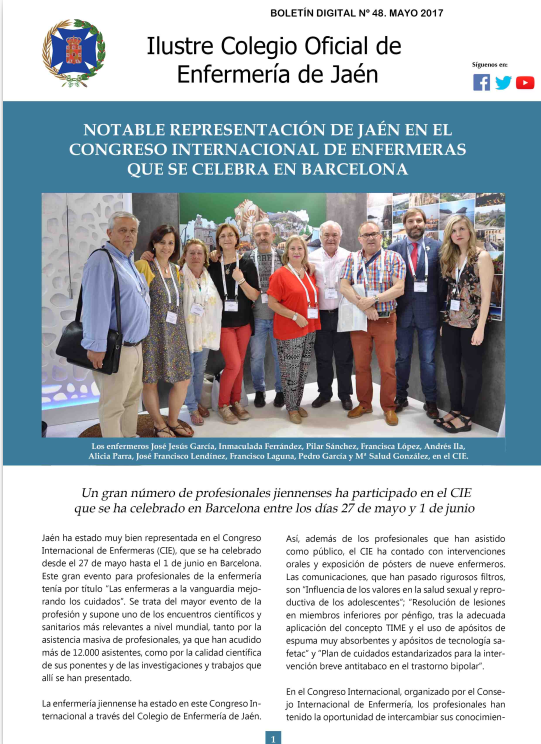 BOLETÍN DIGITAL Nº 48. MAYO 2017

Ilustre Colegio Oficial de Enfermería de Jaén

Síguenos en:

NOTABLE REPRESENTACIÓN DE JAÉN EN EL CONGRESO INTERNACIONAL DE ENFERMERAS QUE SE CELEBRA EN BARCELONA

Los enfermeros José Jesús García, Inmaculada Ferrández, Pilar Sánchez, Francisca López, Andrés Ila, Alicia Parra, José Francisco Lendínez, Francisco Laguna, Pedro García y Mª Salud González, en el CIE.

Un gran número de profesionales jiennenses ha participado en el CIE que se ha celebrado en Barcelona entre los días 27 de mayo y 1 de junio

Jaén ha estado muy bien representada en el Congreso Internacional de Enfermeras (CIE), que se ha celebrado desde el 27 de mayo hasta el 1 de junio en Barcelona. Este gran evento para profesionales de la enfermería tenía por título "Las enfermeras a la vanguardia mejorando los cuidados". Se trata del mayor evento de la profesión y supone uno de los encuentros científicos y sanitarios más relevantes a nivel mundial, tanto por la asistencia masiva de profesionales, ya que han acudido más de 12.000 asistentes, como por la calidad científica de sus ponentes y de las investigaciones y trabajos que allí se han presentado.

La enfermería jiennense ha estado en este Congreso Internacional a través del Colegio de Enfermería de Jaén.

Así, además de los profesionales que han asistido como público, el CIE ha contado con intervenciones orales y exposición de pósters de nueve enfermeros. Las comunicaciones, que han pasado rigurosos filtros, son "Influencia de los valores en la salud sexual y reproductiva de los adolescentes"; "Resolución de lesiones en miembros inferiores por pénfigo, tras la adecuada aplicación del concepto TIME y el uso de apósitos de espuma muy absorbentes y apósitos de tecnología safetac" y "Plan de cuidados estandarizados para la intervención breve antitabaco en el trastorno bipolar".

En el Congreso Internacional, organizado por el Consejo Internacional de Enfermería, los profesionales han tenido la oportunidad de intercambiar sus conocimien-

1